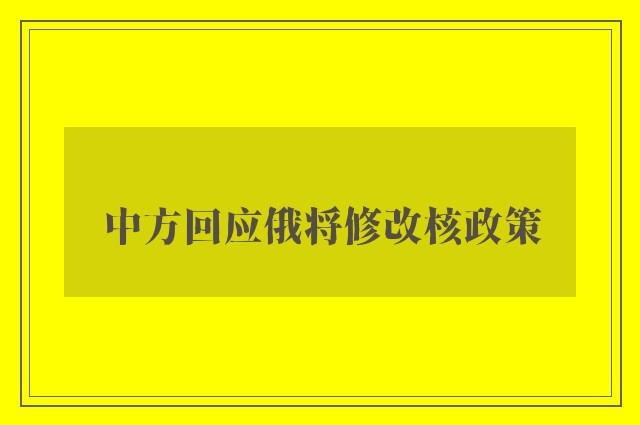 中方回应俄将修改核政策